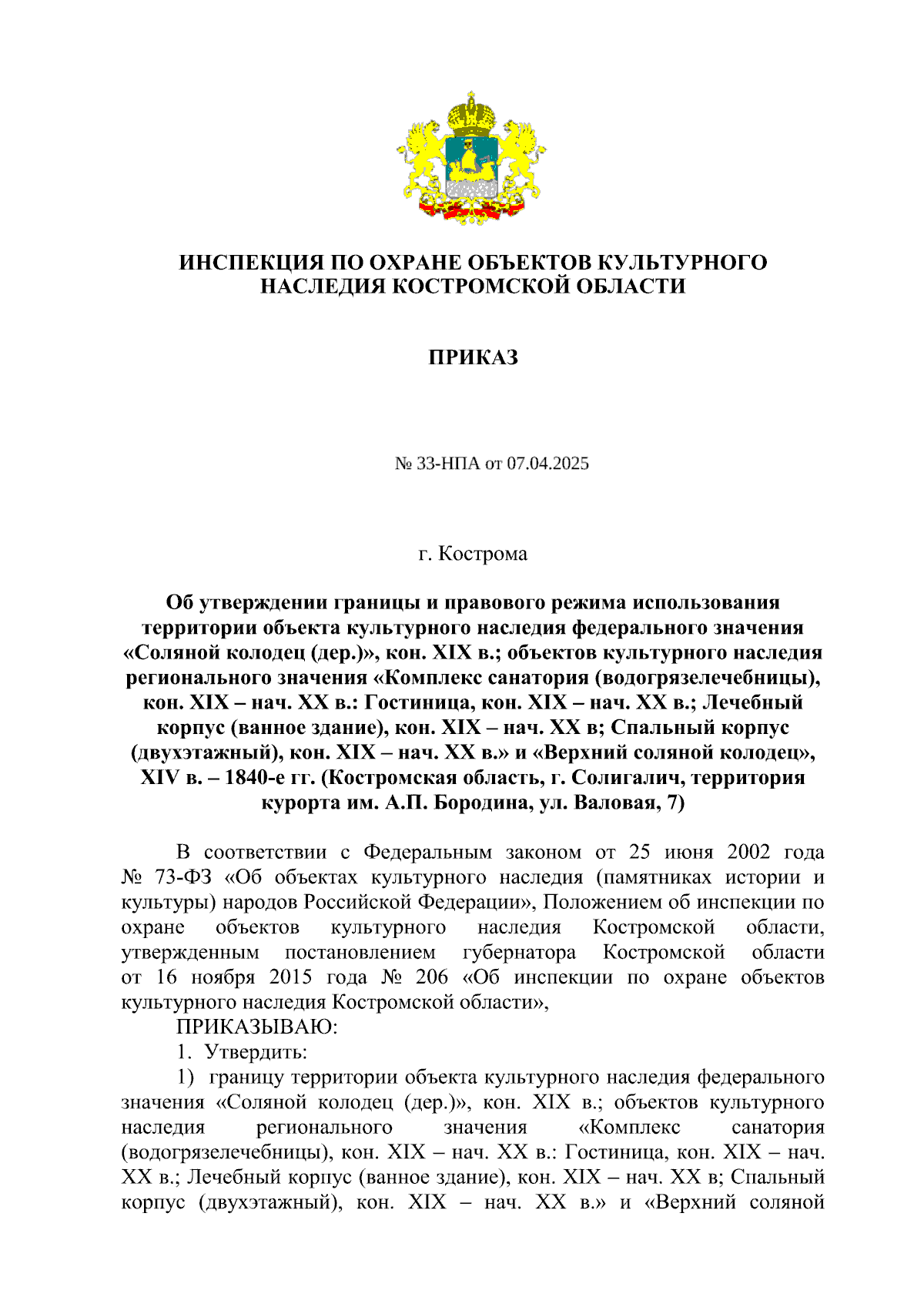 ИНСПЕКЦИЯ ПО ОХРАНЕ ОБЪЕКТОВ КУЛЬТУРНОГО НАСЛЕДИЯ КОСТРОМСКОЙ ОБЛАСТИ

ПРИКАЗ

№ 33-НПА от 07.04.2025

г. Кострома

Об утверждении границы и правового режима использования территории объекта культурного наследия федерального значения «Соляной колодец (дер.)», кон. XIX в.; объектов культурного наследия регионального значения «Комплекс санатория (водогрязелечебницы), кон. XIX – нач. XX в.: Гостиница, кон. XIX – нач. XX в.; Лечебный корпус (ванное здание), кон. XIX – нач. XX в; Спальный корпус (двухэтажный), кон. XIX – нач. XX в.» и «Верхний соляной колодец», XIV в. – 1840-е гг. (Костромская область, г. Солигалич, территория курорта им. А.П. Бородина, ул. Валовая, 7)

В соответствии с Федеральным законом от 25 июня 2002 года № 73-ФЗ «Об объектах культурного наследия (памятниках истории и культуры) народов Российской Федерации», Положением об инспекции по охране объектов культурного наследия Костромской области, утвержденным постановлением губернатора Костромской области от 16 ноября 2015 года № 206 «Об инспекции по охране объектов культурного наследия Костромской области»,

ПРИКАЗЫВАЮ:

1. Утвердить:

1) границу территории объекта культурного наследия федерального значения «Соляной колодец (дер.)», кон. XIX в.; объектов культурного наследия регионального значения «Комплекс санатория (водогрязелечебницы), кон. XIX – нач. XX в.: Гостиница, кон. XIX – нач. XX в.; Лечебный корпус (ванное здание), кон. XIX – нач. XX в; Спальный корпус (двухэтажный), кон. XIX – нач. XX в.» и «Верхний соляной